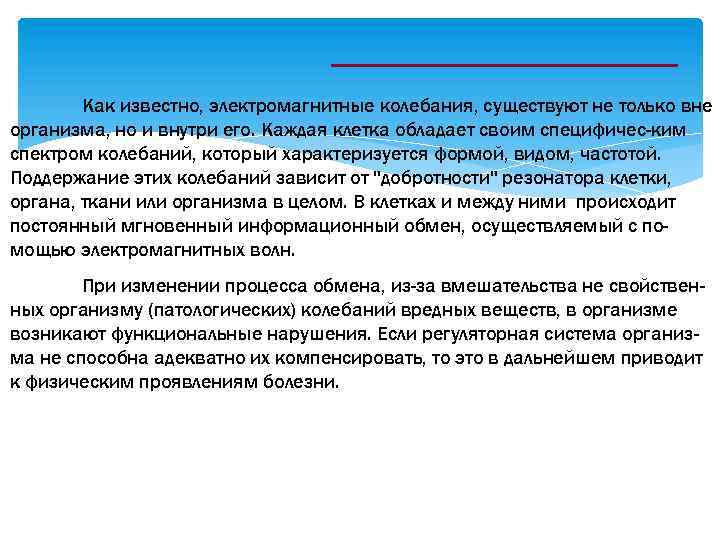 Как известно, электромагнитные колебания, существуют не только вне организма, но и внутри его. Каждая клетка обладает своим специфичес-ким спектром колебаний, который характеризуется формой, видом, частотой. Поддержание этих колебаний зависит от "добротности" резонатора клетки, органа, ткани или организма в целом. В клетках и между ними происходит постоянный мгновенный информационный обмен, осуществляемый с помощью электромагнитных волн.

При изменении процесса обмена, из-за вмешательства не свойственных организму (патологических) колебаний вредных веществ, в организме возникают функциональные нарушения. Если регуляторная система организма не способна адекватно их компенсировать, то это в дальнейшем приводит к физическим проявлениям болезни.